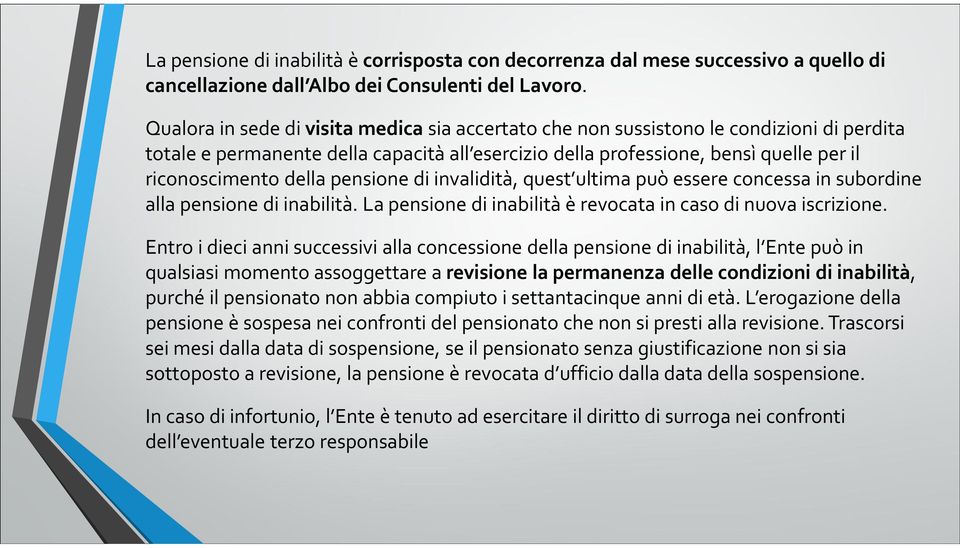 La pensione di inabilità è corrisposta con decorrenza dal mese successivo a quello di cancellazione dall'Albo dei Consulenti del Lavoro.

Qualora in sede di visita medica sia accertato che non sussistono le condizioni di perdita totale e permanente della capacità all'esercizio della professione, bensì quelle per il riconoscimento della pensione di invalidità, quest'ultima può essere concessa in subordine alla pensione di inabilità. La pensione di inabilità è revocata in caso di nuova iscrizione.

Entro i dieci anni successivi alla concessione della pensione di inabilità, l'Ente può in qualsiasi momento assoggettare a revisione la permanenza delle condizioni di inabilità, purché il pensionato non abbia compiuto i settantacinque anni di età. L'erogazione della pensione è sospesa nei confronti del pensionato che non si presti alla revisione. Trascorsi sei mesi dalla data di sospensione, se il pensionato senza giustificazione non si sia sottoposto a revisione, la pensione è revocata d'ufficio dalla data della sospensione.

In caso di infortunio, l'Ente è tenuto ad esercitare il diritto di surroga nei confronti dell'eventuale terzo responsabile